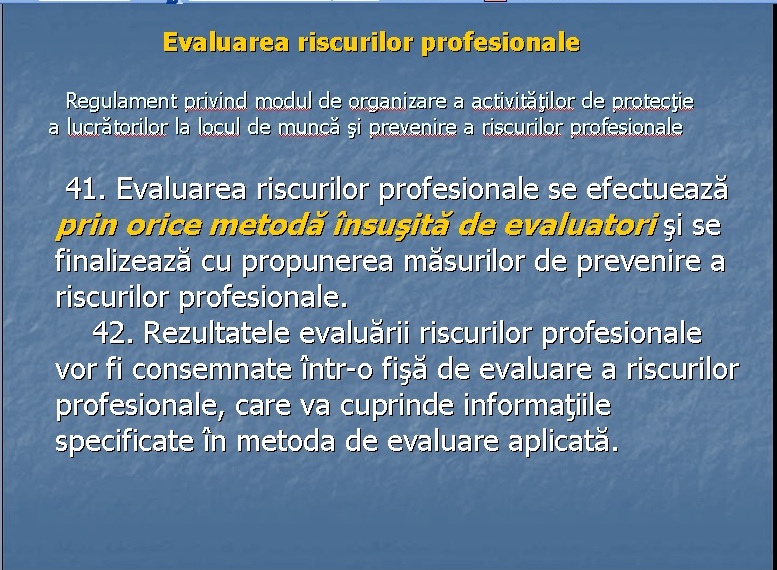 Evaluarea riscurilor profesionale

Regulament privind modul de organizare a activităţilor de protecţie a lucrătorilor la locul de muncă şi prevenire a riscurilor profesionale

41. Evaluarea riscurilor profesionale se efectuează prin orice metodă însuşită de evaluatori şi se finalizează cu propunerea măsurilor de prevenire a riscurilor profesionale.

42. Rezultatele evaluării riscurilor profesionale vor fi consemnate într-o fişă de evaluare a riscurilor profesionale, care va cuprinde informaţiile specificate în metoda de evaluare aplicată.